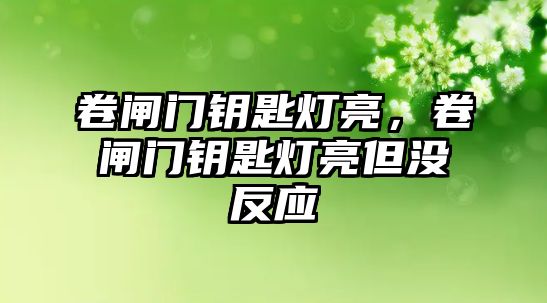 卷闸门钥匙灯亮，卷闸门钥匙灯亮但没反应